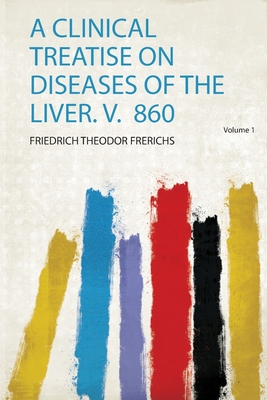 A CLINICAL TREATISE ON DISEASES OF THE LIVER. V. 860

Volume 1

FRIEDRICH THEODOR FRERICHS